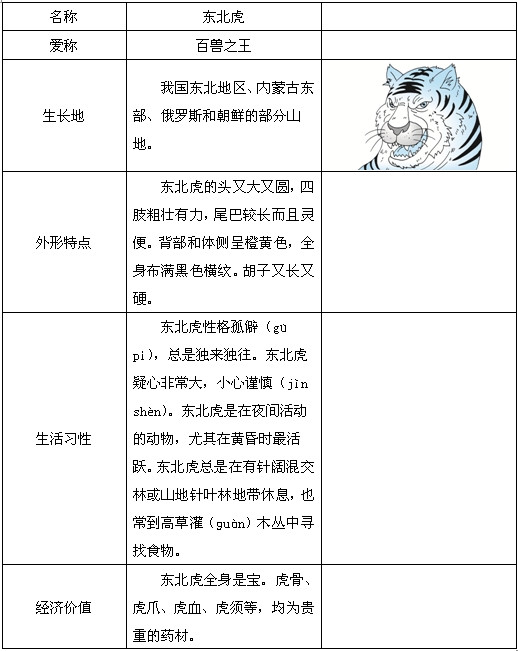 | 名称 | 东北虎 | |
|---|---|---|
| 爱称 | 百兽之王 | |
| 生长地 | 我国东北地区、内蒙古东部、俄罗斯和朝鲜的部分山地。 | |
| 外形特点 | 东北虎的头又大又圆，四肢粗壮有力，尾巴较长而且灵便。背部和体侧呈橙黄色，全身布满黑色横纹。胡子又长又硬。 | |
| 生活习性 | 东北虎性格孤僻（gū pì），总是独来独往。东北虎疑心非常大，小心谨慎（jǐn shèn）。东北虎是在夜间活动的动物，尤其在黄昏时最活跃。东北虎总是在有针阔混交林或山地针叶林地带休息，也常到高草灌（guàn）木丛中寻找食物。 | |
| 经济价值 | 东北虎全身是宝。虎骨、虎爪、虎血、虎须等，均为贵重的药材。 | |